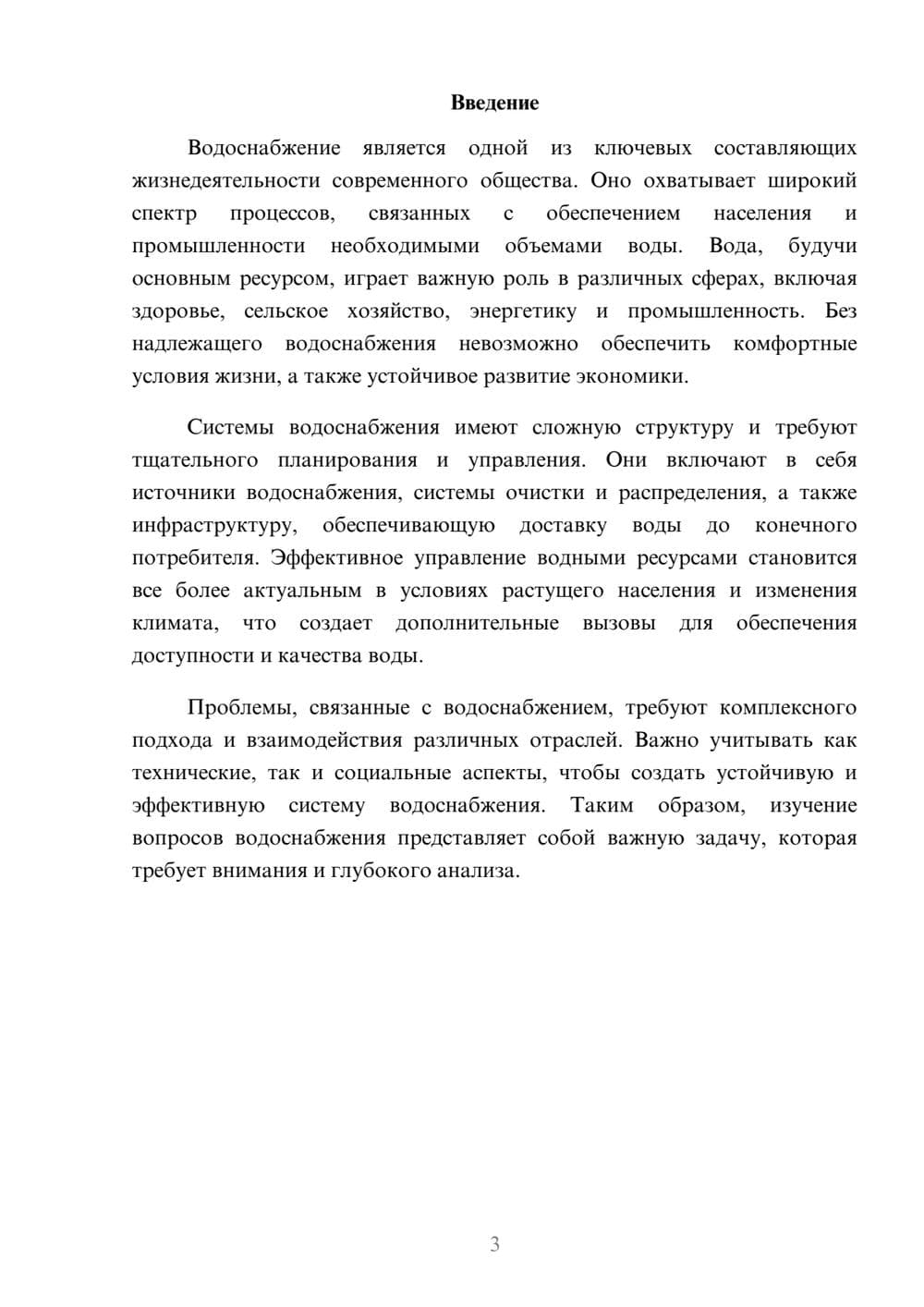 Введение

Водоснабжение является одной из ключевых составляющих жизнедеятельности современного общества. Оно охватывает широкий спектр процессов, связанных с обеспечением населения и промышленности необходимыми объемами воды. Вода, будучи основным ресурсом, играет важную роль в различных сферах, включая здоровье, сельское хозяйство, энергетику и промышленность. Без надлежащего водоснабжения невозможно обеспечить комфортные условия жизни, а также устойчивое развитие экономики.

Системы водоснабжения имеют сложную структуру и требуют тщательного планирования и управления. Они включают в себя источники водоснабжения, системы очистки и распределения, а также инфраструктуру, обеспечивающую доставку воды до конечного потребителя. Эффективное управление водными ресурсами становится все более актуальным в условиях растущего населения и изменения климата, что создает дополнительные вызовы для обеспечения доступности и качества воды.

Проблемы, связанные с водоснабжением, требуют комплексного подхода и взаимодействия различных отраслей. Важно учитывать как технические, так и социальные аспекты, чтобы создать устойчивую и эффективную систему водоснабжения. Таким образом, изучение вопросов водоснабжения представляет собой важную задачу, которая требует внимания и глубокого анализа.

3